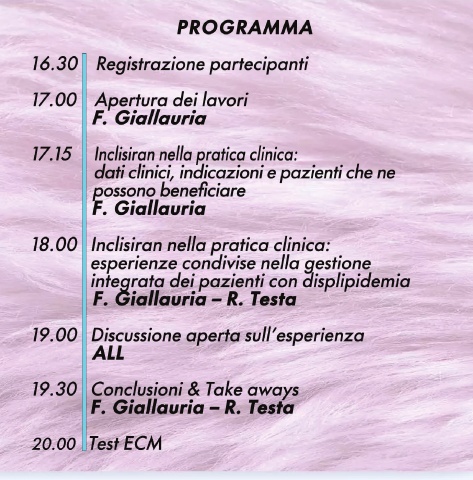 PROGRAMMA

16.30 Registrazione partecipanti

17.00 Apertura dei lavori
F. Giallauria

17.15 Inclisiran nella pratica clinica: dati clinici, indicazioni e pazienti che ne possono beneficiare
F. Giallauria

18.00 Inclisiran nella pratica clinica: esperienze condivise nella gestione integrata dei pazienti con displipidemia
F. Giallauria – R. Testa

19.00 Discussione aperta sull'esperienza
ALL

19.30 Conclusioni & Take aways
F. Giallauria – R. Testa

20.00 Test ECM